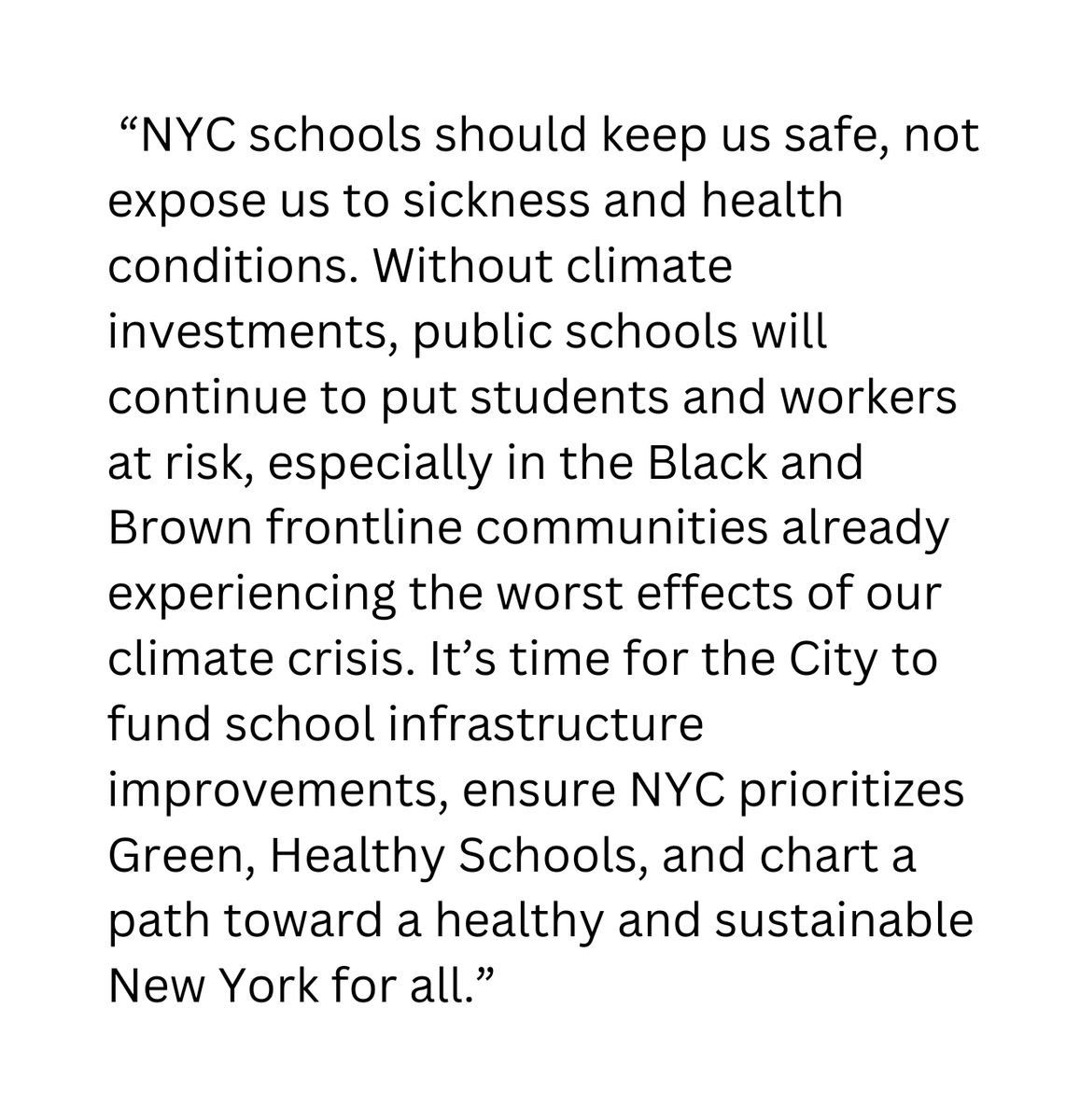 “NYC schools should keep us safe, not expose us to sickness and health conditions. Without climate investments, public schools will continue to put students and workers at risk, especially in the Black and Brown frontline communities already experiencing the worst effects of our climate crisis. It’s time for the City to fund school infrastructure improvements, ensure NYC prioritizes Green, Healthy Schools, and chart a path toward a healthy and sustainable New York for all.”